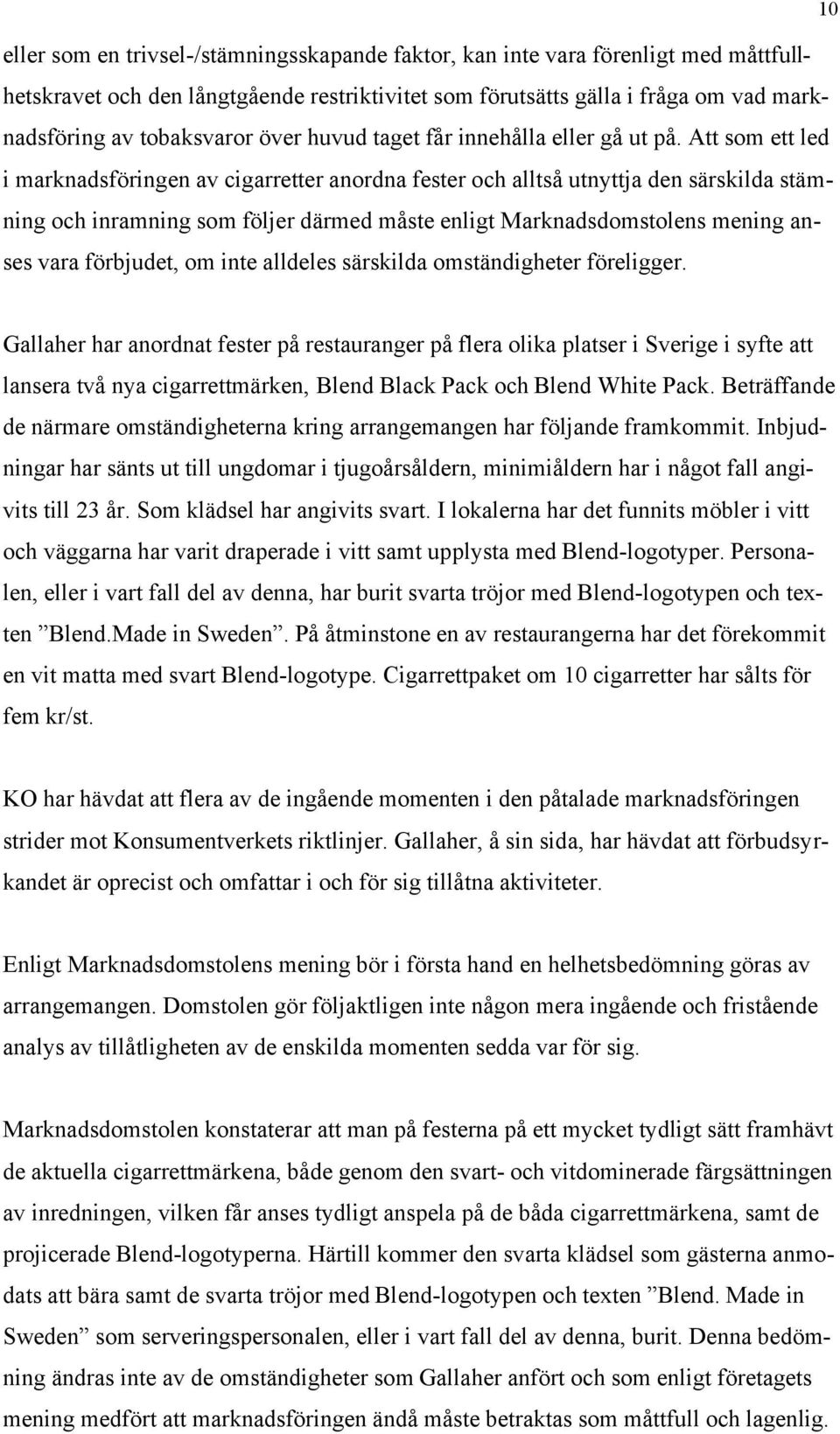 10

eller som en trivsel-/stämningsskapande faktor, kan inte vara förenligt med måttfullhetskravet och den långtgående restriktivitet som förutsätts gälla i fråga om vad marknadsföring av tobaksvaror över huvud taget får innehålla eller gå ut på. Att som ett led i marknadsföringen av cigarretter anordna fester och alltså utnyttja den särskilda stämning och inramning som följer därmed måste enligt Marknadsdomstolens mening anses vara förbjudet, om inte alldeles särskilda omständigheter föreligger.

Gallaher har anordnat fester på restauranger på flera olika platser i Sverige i syfte att lansera två nya cigarrettmärken, Blend Black Pack och Blend White Pack. Beträffande de närmare omständigheterna kring arrangemangen har följande framkommit. Inbjudningar har sänts ut till ungdomar i tjugoårsåldern, minimiåldern har i något fall angivits till 23 år. Som klädsel har angivits svart. I lokalerna har det funnits möbler i vitt och väggarna har varit draperade i vitt samt upplysta med Blend-logotyper. Personalen, eller i vart fall del av denna, har burit svarta tröjor med Blend-logotypen och texten ”Blend.Made in Sweden”. På åtminstone en av restaurangerna har det förekommit en vit matta med svart Blend-logotype. Cigarrettpaket om 10 cigarretter har sålts för fem kr/st.

KO har hävdat att flera av de ingående momenten i den påtalade marknadsföringen strider mot Konsumentverkets riktlinjer. Gallaher, å sin sida, har hävdat att förbudsyrkandet är oprecist och omfattar i och för sig tillåtna aktiviteter.

Enligt Marknadsdomstolens mening bör i första hand en helhetsbedömning göras av arrangemangen. Domstolen gör följaktligen inte någon mera ingående och fristående analys av tillåtligheten av de enskilda momenten sedda var för sig.

Marknadsdomstolen konstaterar att man på festerna på ett mycket tydligt sätt framhävt de aktuella cigarrettmärkena, både genom den svart- och vitdominerade färgsättningen av inredningen, vilken får anses tydligt anspela på de båda cigarrettmärkena, samt de projicerade Blend-logotyperna. Härtill kommer den svarta klädsel som gästerna anmodats att bära samt de svarta tröjor med Blend-logotypen och texten ”Blend. Made in Sweden” som serveringspersonalen, eller i vart fall del av denna, burit. Denna bedömning ändras inte av de omständigheter som Gallaher anfört och som enligt företagets mening medfört att marknadsföringen ändå måste betraktas som måttfull och lagenlig.